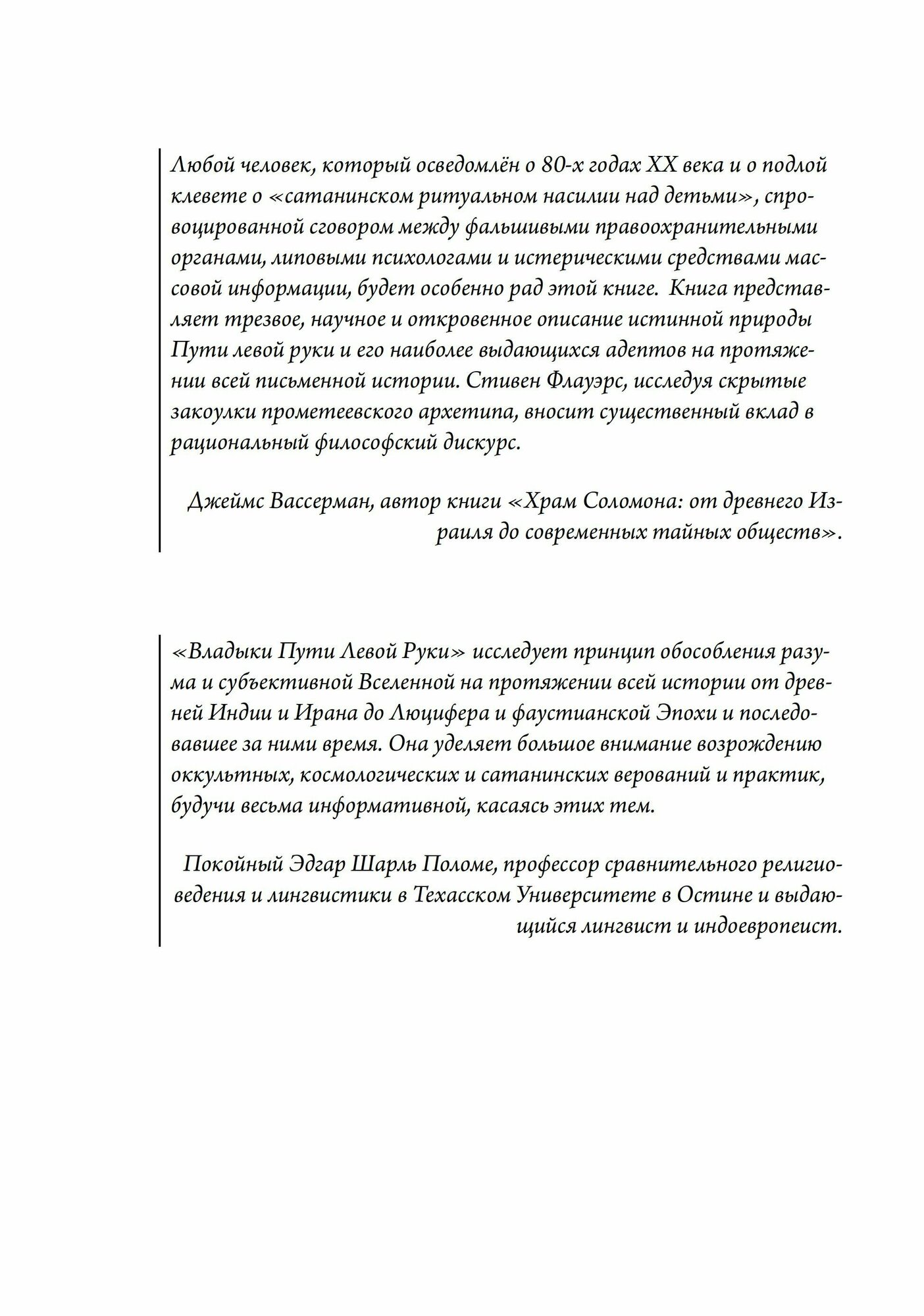 Любой человек, который осведомлён о 80-х годах XX века и о подлой клевете о «сатанинском ритуальном насилии над детьми», спровоцированной сговором между фальшивыми правоохранительными органами, липовыми психологами и истерическими средствами массовой информации, будет особенно рад этой книге. Книга представляет трезвое, научное и откровенное описание истинной природы Пути левой руки и его наиболее выдающихся адептов на протяжении всей письменной истории. Стивен Флауэрс, исследуя скрытые закоулки прометеевского архетипа, вносит существенный вклад в рациональный философский дискурс.

Джеймс Вассерман, автор книги «Храм Соломона: от древнего Израиля до современных тайных обществ».

«Владыки Пути Левой Руки» исследует принцип обособления разума и субъективной Вселенной на протяжении всей истории от древней Индии и Ирана до Люцифера и фаустианской Эпохи и последовавшее за ними время. Она уделяет большое внимание возрождению оккультных, космологических и сатанинских верований и практик, будучи весьма информативной, касаясь этих тем.

Покойный Эдгар Шарль Поломе, профессор сравнительного религиоведения и лингвистики в Техасском Университете в Остине и выдающийся лингвист и индоевропеист.